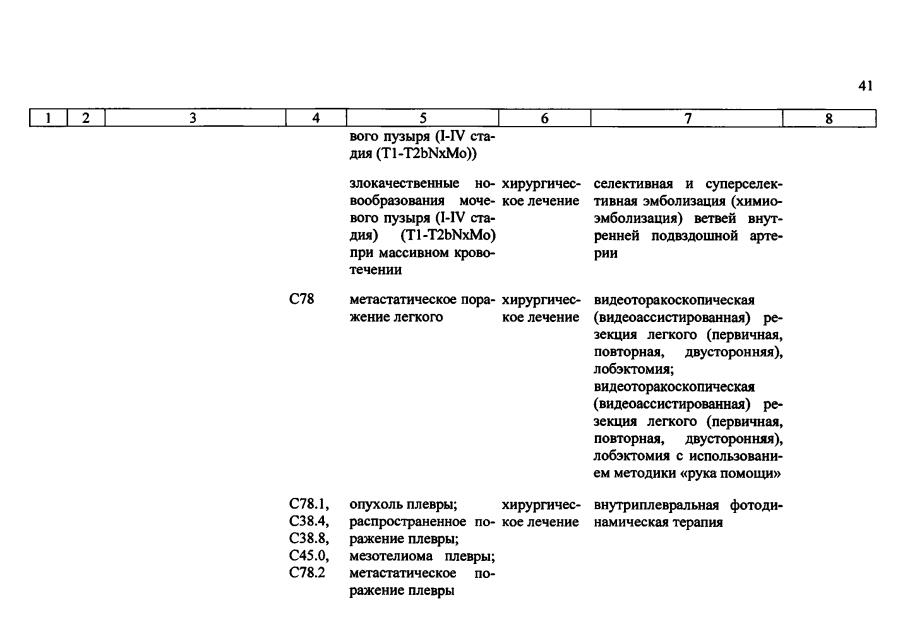 41

| 1 | 2 | 3 | 4 | 5 | 6 | 7 | 8 |
|---|---|---|---|---|---|---|---|
| | | | | вого пузыря (I-IV стадия (T1-T2bNxMo)) | | | |
| | | | | злокачественные новообразования мочевого пузыря (I-IV стадия) (T1-T2bNxMo) при массивном кровотечении | хирургическое лечение | селективная и суперселективная эмболизация (химиоэмболизация) ветвей внутренней подвздошной артерии | |
| | | | C78 | метастатическое поражение легкого | хирургическое лечение | видеоторакоскопическая (видеоассистированная) резекция легкого (первичная, повторная, двусторонняя), лобэктомия; видеоторакоскопическая (видеоассистированная) резекция легкого (первичная, повторная, двусторонняя), лобэктомия с использованием методики «рука помощи» | |
| | | | C78.1, C38.4, C38.8, C45.0, C78.2 | опухоль плевры; распространенное поражение плевры; мезотелиома плевры; метастатическое поражение плевры | хирургическое лечение | внутриплевральная фотодинамическая терапия | |